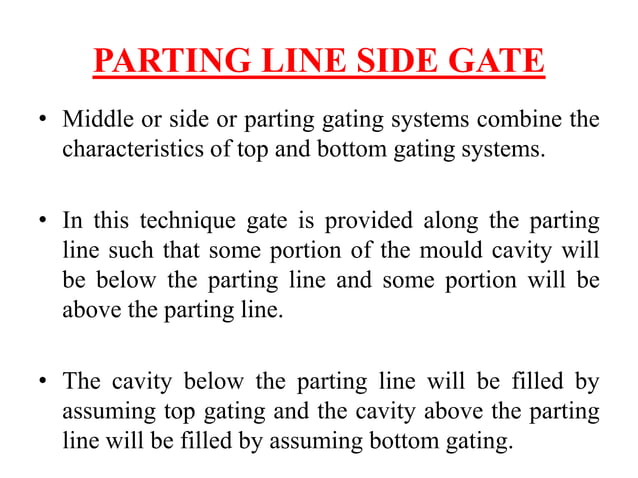 PARTING LINE SIDE GATE

• Middle or side or parting gating systems combine the characteristics of top and bottom gating systems.

• In this technique gate is provided along the parting line such that some portion of the mould cavity will be below the parting line and some portion will be above the parting line.

• The cavity below the parting line will be filled by assuming top gating and the cavity above the parting line will be filled by assuming bottom gating.